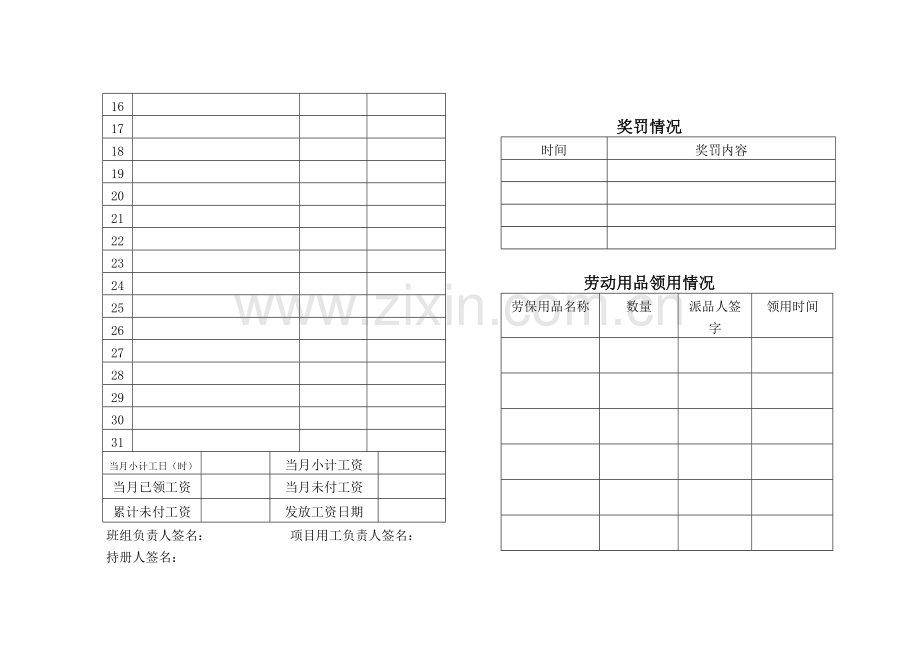 | 16 | | | |
|---|---|---|---|
| 17 | | | |
| 18 | | | |
| 19 | | | |
| 20 | | | |
| 21 | | | |
| 22 | | | |
| 23 | | | |
| 24 | | | |
| 25 | | | |
| 26 | | | |
| 27 | | | |
| 28 | | | |
| 29 | | | |
| 30 | | | |
| 31 | | | |

| 当月小计工日（时） | | 当月小计工资 | |
|---|---|---|---|
| 当月已领工资 | | 当月未付工资 | |
| 累计未付工资 | | 发放工资日期 | |

班组负责人签名： 项目用工负责人签名：

持册人签名：

奖罚情况

| 时间 | 奖罚内容 |
|---|---|
| | |
| | |
| | |
| | |

劳动用品领用情况

| 劳保用品名称 | 数量 | 派品人签字 | 领用时间 |
|---|---|---|---|
| | | | |
| | | | |
| | | | |
| | | | |
| | | | |
| | | | |

www.zixin.com.cn